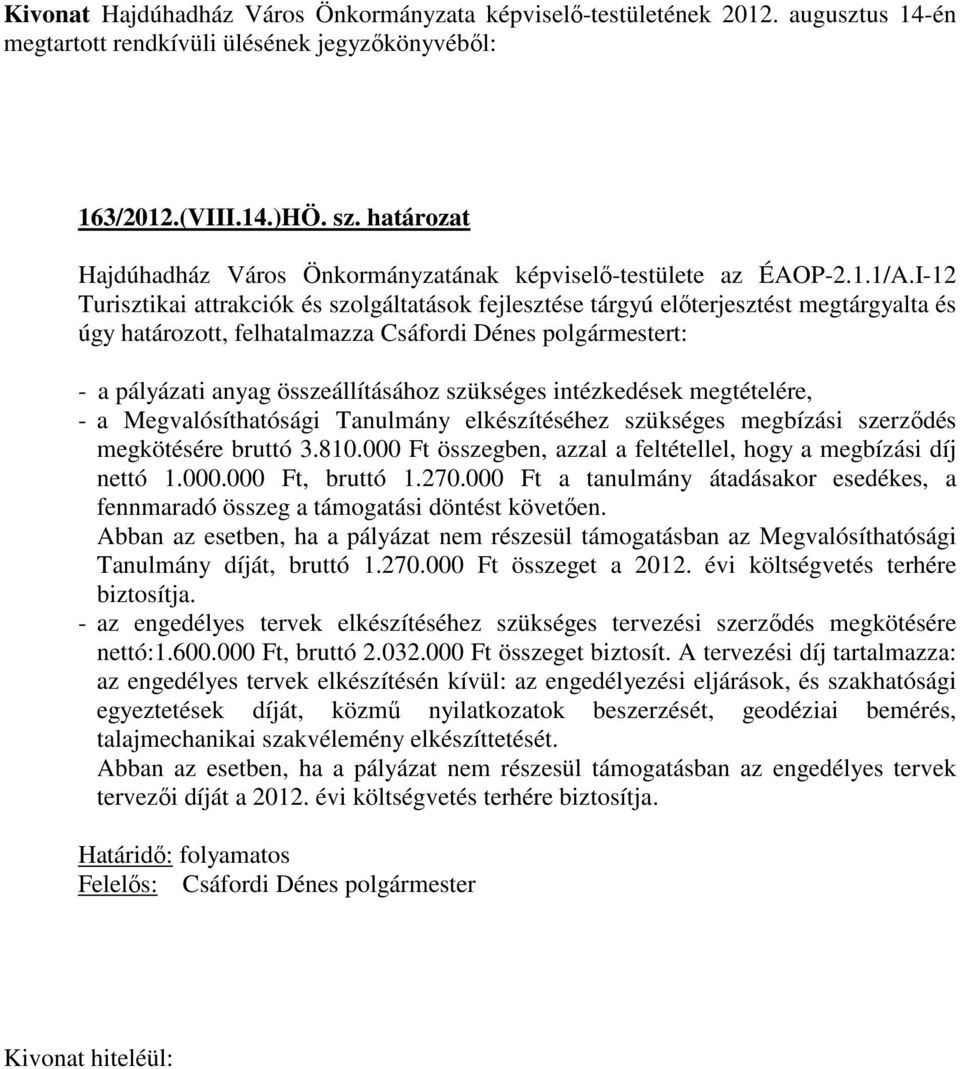 Kivonat Hajdúhadház Város Önkormányzata képviselő-testületének 2012. augusztus 14-én megtartott rendkívüli ülésének jegyzőkönyvéből:

163/2012.(VIII.14.)HÖ. sz. határozat

Hajdúhadház Város Önkormányzatának képviselő-testülete az ÉAOP-2.1.1/A.I-12 Turisztikai attrakciók és szolgáltatások fejlesztése tárgyú előterjesztést megtárgyalta és úgy határozott, felhatalmazza Csáfordi Dénes polgármestert:

- a pályázati anyag összeállításához szükséges intézkedések megtételére,
- a Megvalósíthatósági Tanulmány elkészítéséhez szükséges megbízási szerződés megkötésére bruttó 3.810.000 Ft összegben, azzal a feltétellel, hogy a megbízási díj nettó 1.000.000 Ft, bruttó 1.270.000 Ft a tanulmány átadásakor esedékes, a fennmaradó összeg a támogatási döntést követően.
Abban az esetben, ha a pályázat nem részesül támogatásban az Megvalósíthatósági Tanulmány díját, bruttó 1.270.000 Ft összeget a 2012. évi költségvetés terhére biztosítja.
- az engedélyes tervek elkészítéséhez szükséges tervezési szerződés megkötésére nettó:1.600.000 Ft, bruttó 2.032.000 Ft összeget biztosít. A tervezési díj tartalmazza: az engedélyes tervek elkészítésén kívül: az engedélyezési eljárások, és szakhatósági egyeztetések díját, közmű nyilatkozatok beszerzését, geodéziai bemérés, talajmechanikai szakvélemény elkészíttetését.
Abban az esetben, ha a pályázat nem részesül támogatásban az engedélyes tervek tervezői díját a 2012. évi költségvetés terhére biztosítja.

Határidő: folyamatos
Felelős: Csáfordi Dénes polgármester

Kivonat hiteléül: